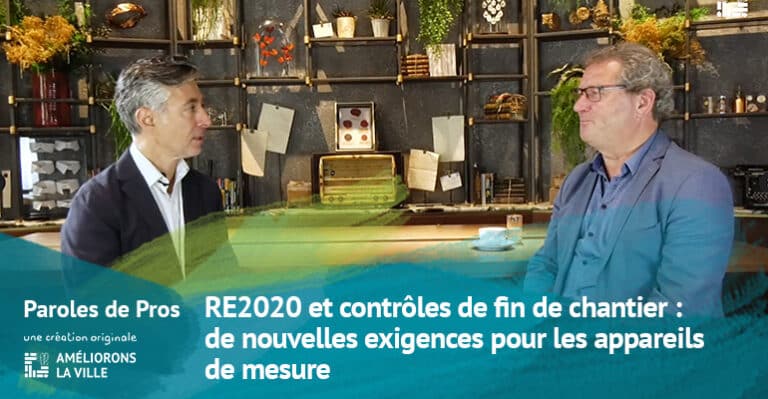 Paroles de Pros
une création originale
AMÉLIORONS LA VILLE

RE2020 et contrôles de fin de chantier : de nouvelles exigences pour les appareils de mesure